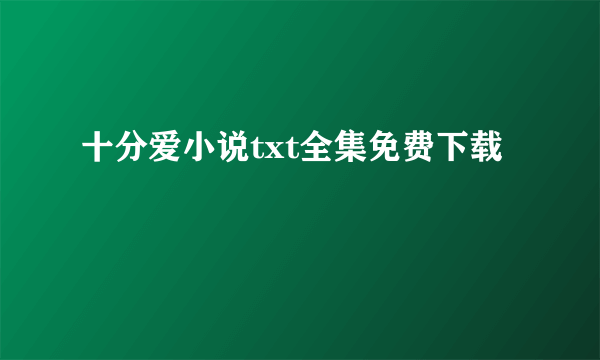 十分爱小说txt全集免费下载